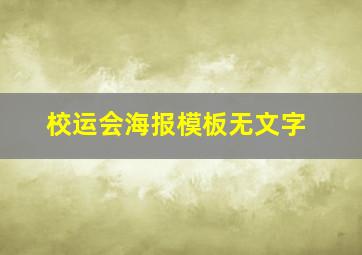 校运会海报模板无文字